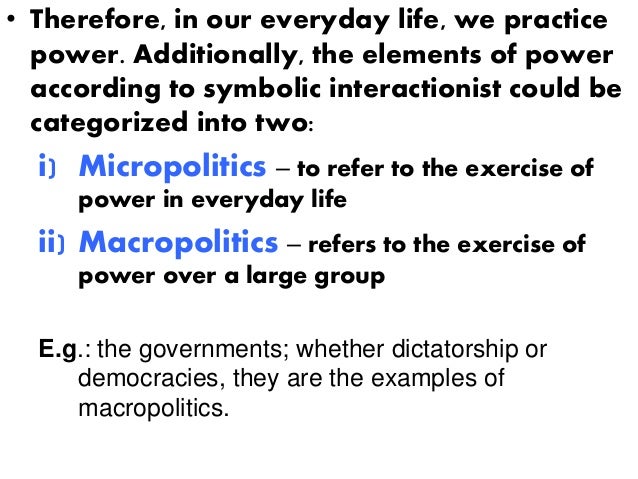 • Therefore, in our everyday life, we practice power. Additionally, the elements of power according to symbolic interactionist could be categorized into two:

i) Micropolitics – to refer to the exercise of power in everyday life

ii) Macropolitics – refers to the exercise of power over a large group

E.g.: the governments; whether dictatorship or democracies, they are the examples of macropolitics.